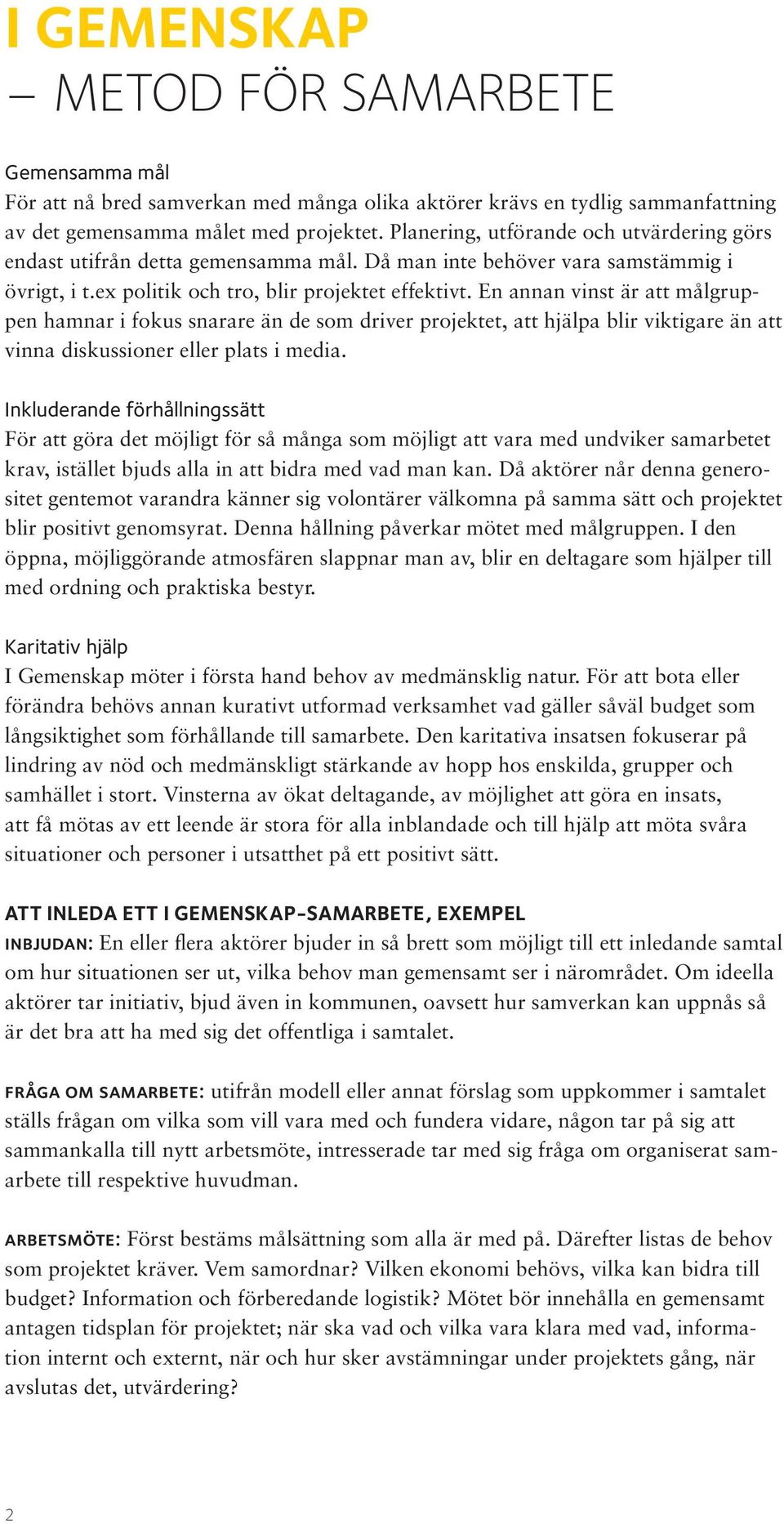 I GEMENSKAP
– METOD FÖR SAMARBETE

Gemensamma mål
För att nå bred samverkan med många olika aktörer krävs en tydlig sammanfattning av det gemensamma målet med projektet. Planering, utförande och utvärdering görs endast utifrån detta gemensamma mål. Då man inte behöver vara samstämmig i övrigt, i t.ex politik och tro, blir projektet effektivt. En annan vinst är att målgruppen hamnar i fokus snarare än de som driver projektet, att hjälpa blir viktigare än att vinna diskussioner eller plats i media.

Inkluderande förhållningssätt
För att göra det möjligt för så många som möjligt att vara med undviker samarbetet krav, istället bjuds alla in att bidra med vad man kan. Då aktörer når denna generositet gentemot varandra känner sig volontärer välkomna på samma sätt och projektet blir positivt genomsyrat. Denna hållning påverkar mötet med målgruppen. I den öppna, möjliggörande atmosfären slappnar man av, blir en deltagare som hjälper till med ordning och praktiska bestyr.

Karitativ hjälp
I Gemenskap möter i första hand behov av medmänsklig natur. För att bota eller förändra behövs annan kurativt utformad verksamhet vad gäller såväl budget som långsiktighet som förhållande till samarbete. Den karitativa insatsen fokuserar på lindring av nöd och medmänskligt stärkande av hopp hos enskilda, grupper och samhället i stort. Vinsterna av ökat deltagande, av möjlighet att göra en insats, att få mötas av ett leende är stora för alla inblandade och till hjälp att möta svåra situationer och personer i utsatthet på ett positivt sätt.

ATT INLEDA ETT I GEMENSKAP-SAMARBETE, EXEMPEL
INBJUDAN: En eller flera aktörer bjuder in så brett som möjligt till ett inledande samtal om hur situationen ser ut, vilka behov man gemensamt ser i närområdet. Om ideella aktörer tar initiativ, bjud även in kommunen, oavsett hur samverkan kan uppnås så är det bra att ha med sig det offentliga i samtalet.

FRÅGA OM SAMARBETE: utifrån modell eller annat förslag som uppkommer i samtalet ställs frågan om vilka som vill vara med och fundera vidare, någon tar på sig att sammankalla till nytt arbetsmöte, intresserade tar med sig fråga om organiserat samarbete till respektive huvudman.

ARBETSMÖTE: Först bestäms målsättning som alla är med på. Därefter listas de behov som projektet kräver. Vem samordnar? Vilken ekonomi behövs, vilka kan bidra till budget? Information och förberedande logistik? Mötet bör innehålla en gemensamt antagen tidsplan för projektet; när ska vad och vilka vara klara med vad, information internt och externt, när och hur sker avstämningar under projektets gång, när avslutas det, utvärdering?

2